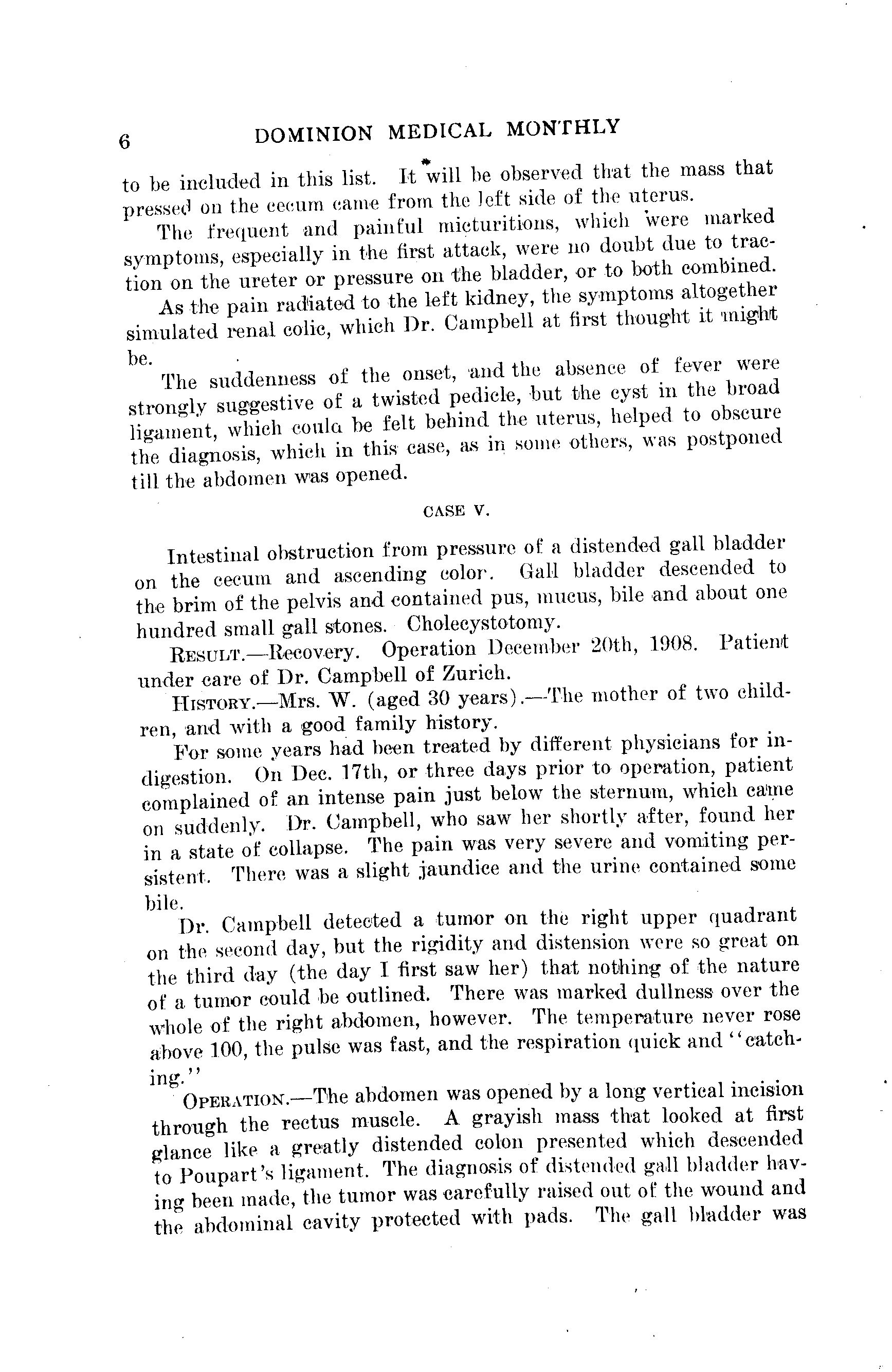 6 DOMINION MEDICAL MONTHLY

to be included in this list. It will be observed that the mass that pressed on the cecum came from the left side of the uterus.

The frequent and painful micturitions, which were marked symptoms, especially in the first attack, were no doubt due to traction on the ureter or pressure on the bladder, or to both combined.

As the pain radiated to the left kidney, the symptoms altogether simulated renal colic, which Dr. Campbell at first thought it might be.

The suddenness of the onset, and the absence of fever were strongly suggestive of a twisted pedicle, but the cyst in the broad ligament, which coula be felt behind the uterus, helped to obscure the diagnosis, which in this case, as in some others, was postponed till the abdomen was opened.

CASE V.

Intestinal obstruction from pressure of a distended gall bladder on the cecum and ascending color. Gall bladder descended to the brim of the pelvis and contained pus, mucus, bile and about one hundred small gall stones. Cholecystotomy.

RESULT.—Recovery. Operation December 20th, 1908. Patient under care of Dr. Campbell of Zurich.

HISTORY.—Mrs. W. (aged 30 years).—The mother of two children, and with a good family history.

For some years had been treated by different physicians for indigestion. On Dec. 17th, or three days prior to operation, patient complained of an intense pain just below the sternum, which came on suddenly. Dr. Campbell, who saw her shortly after, found her in a state of collapse. The pain was very severe and vomiting persistent. There was a slight jaundice and the urine contained some bile.

Dr. Campbell detected a tumor on the right upper quadrant on the second day, but the rigidity and distension were so great on the third day (the day I first saw her) that nothing of the nature of a tumor could be outlined. There was marked dullness over the whole of the right abdomen, however. The temperature never rose above 100, the pulse was fast, and the respiration quick and "catching."

OPERATION.—The abdomen was opened by a long vertical incision through the rectus muscle. A grayish mass that looked at first glance like a greatly distended colon presented which descended to Poupart's ligament. The diagnosis of distended gall bladder having been made, the tumor was carefully raised out of the wound and the abdominal cavity protected with pads. The gall bladder was